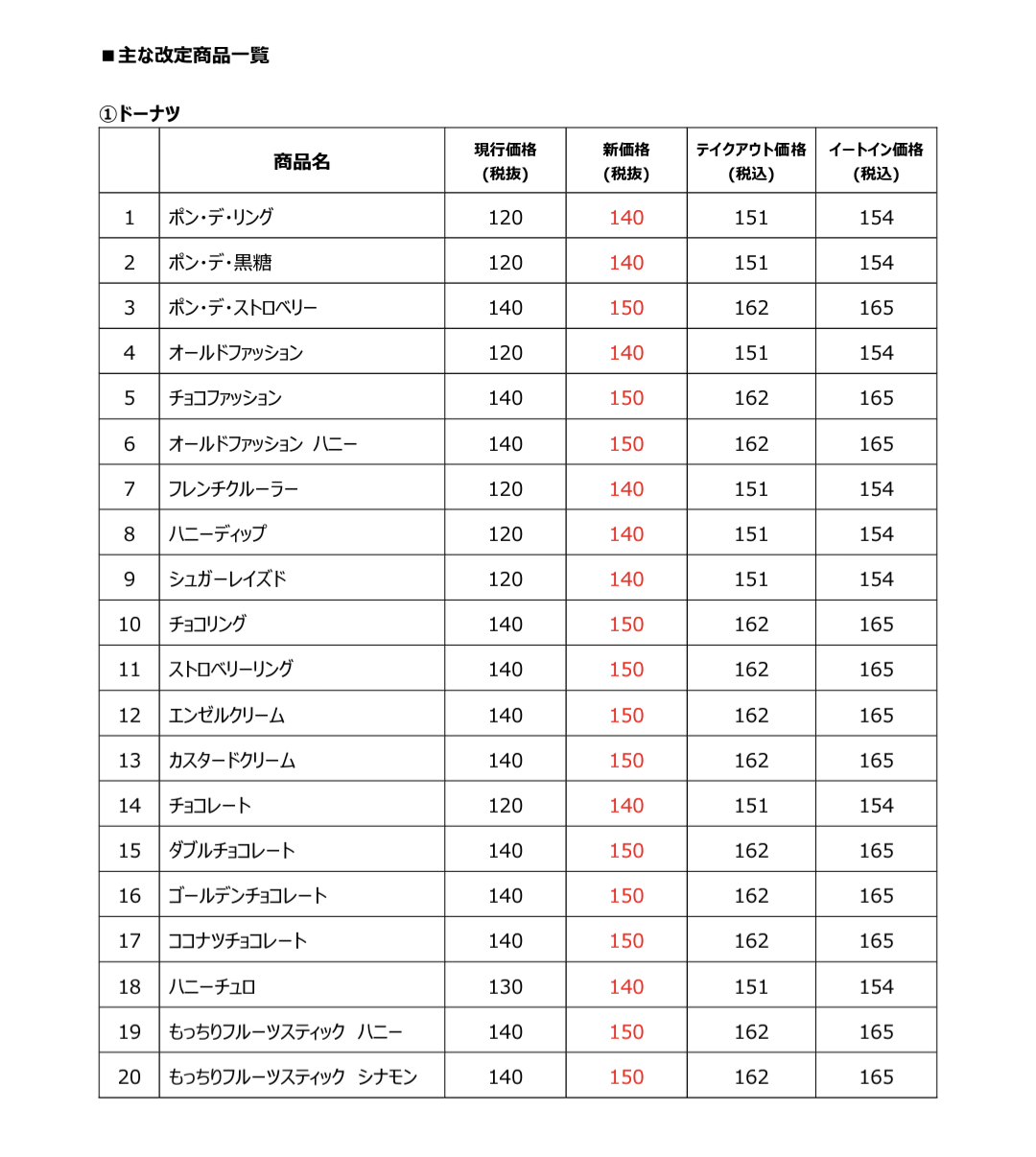 ■主な改定商品一覧

①ドーナツ

|  | 商品名 | 現行価格（税抜） | 新価格（税抜） | テイクアウト価格（税込） | イートイン価格（税込） |
|---|---|---|---|---|---|
| 1 | ポン・デ・リング | 120 | 140 | 151 | 154 |
| 2 | ポン・デ・黒糖 | 120 | 140 | 151 | 154 |
| 3 | ポン・デ・ストロベリー | 140 | 150 | 162 | 165 |
| 4 | オールドファッション | 120 | 140 | 151 | 154 |
| 5 | チョコファッション | 140 | 150 | 162 | 165 |
| 6 | オールドファッション ハニー | 140 | 150 | 162 | 165 |
| 7 | フレンチクルーラー | 120 | 140 | 151 | 154 |
| 8 | ハニーディップ | 120 | 140 | 151 | 154 |
| 9 | シュガーレイズド | 120 | 140 | 151 | 154 |
| 10 | チョコリング | 140 | 150 | 162 | 165 |
| 11 | ストロベリーリング | 140 | 150 | 162 | 165 |
| 12 | エンゼルクリーム | 140 | 150 | 162 | 165 |
| 13 | カスタードクリーム | 140 | 150 | 162 | 165 |
| 14 | チョコレート | 120 | 140 | 151 | 154 |
| 15 | ダブルチョコレート | 140 | 150 | 162 | 165 |
| 16 | ゴールデンチョコレート | 140 | 150 | 162 | 165 |
| 17 | ココナツチョコレート | 140 | 150 | 162 | 165 |
| 18 | ハニーチュロ | 130 | 140 | 151 | 154 |
| 19 | もっちりフルーツスティック ハニー | 140 | 150 | 162 | 165 |
| 20 | もっちりフルーツスティック シナモン | 140 | 150 | 162 | 165 |